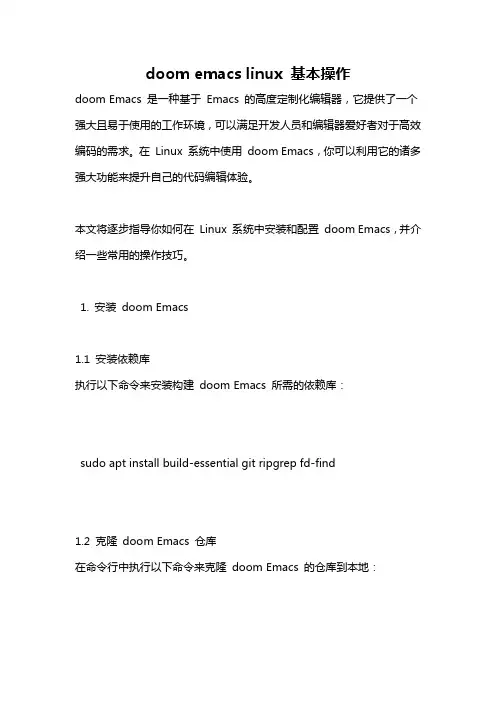 doom emacs linux 基本操作

doom Emacs 是一种基于 Emacs 的高度定制化编辑器，它提供了一个强大且易于使用的工作环境，可以满足开发人员和编辑器爱好者对于高效编码的需求。在 Linux 系统中使用 doom Emacs，你可以利用它的诸多强大功能来提升自己的代码编辑体验。

本文将逐步指导你如何在 Linux 系统中安装和配置 doom Emacs，并介绍一些常用的操作技巧。

1. 安装 doom Emacs

1.1 安装依赖库
执行以下命令来安装构建 doom Emacs 所需的依赖库：

sudo apt install build-essential git ripgrep fd-find

1.2 克隆 doom Emacs 仓库
在命令行中执行以下命令来克隆 doom Emacs 的仓库到本地：